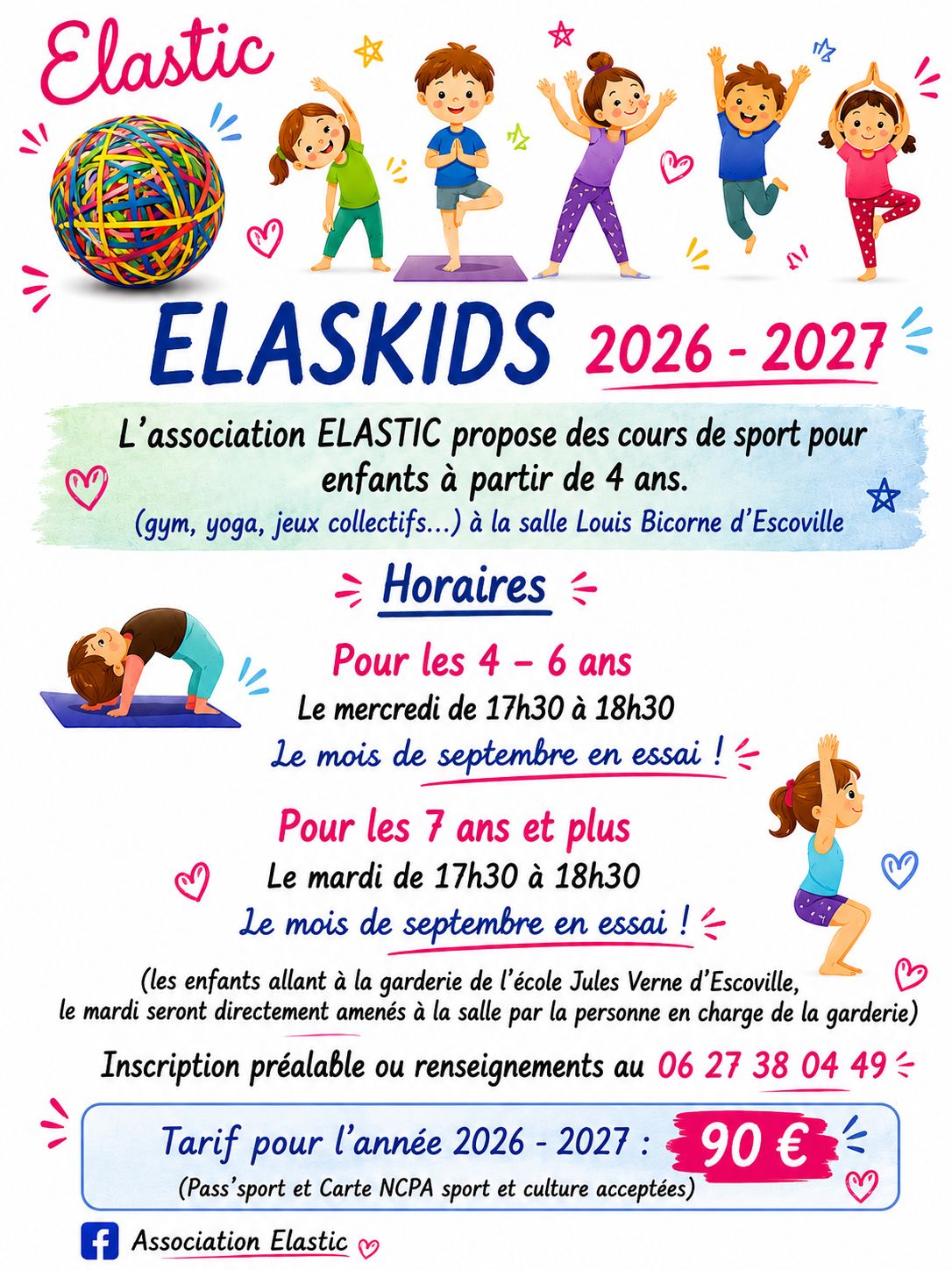 Elastic

ELASKIDS 2026 - 2027

L'association ELASTIC propose des cours de sport pour enfants à partir de 4 ans.
(gym, yoga, jeux collectifs...) à la salle Louis Bicorne d'Escoville

Horaires

Pour les 4 – 6 ans
Le mercredi de 17h30 à 18h30
Le mois de septembre en essai !

Pour les 7 ans et plus
Le mardi de 17h30 à 18h30
Le mois de septembre en essai !

(les enfants allant à la garderie de l'école Jules Verne d'Escoville, le mardi seront directement amenés à la salle par la personne en charge de la garderie)

Inscription préalable ou renseignements au 06 27 38 04 49

Tarif pour l'année 2026 - 2027 : 90 €
(Pass'sport et Carte NCPA sport et culture acceptées)

Association Elastic